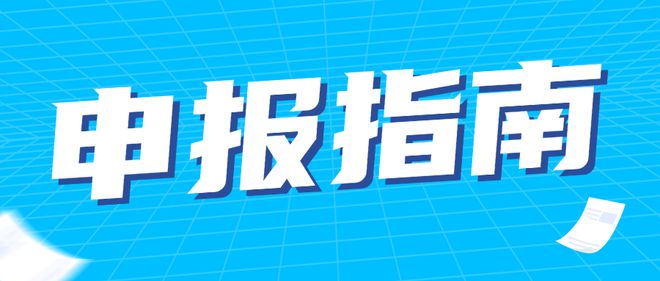 申报指南